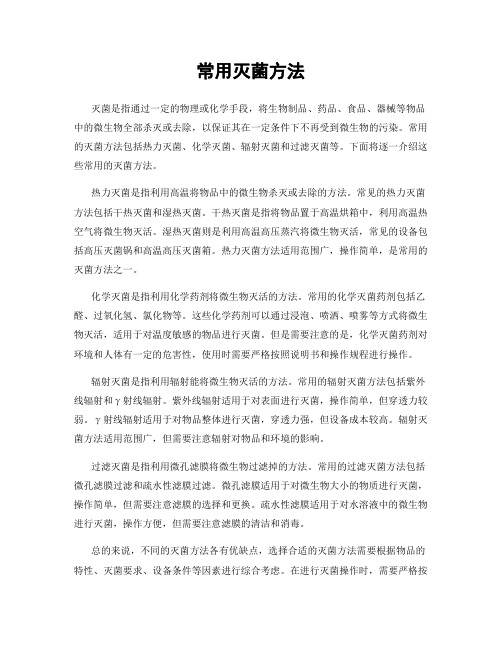 常用灭菌方法

灭菌是指通过一定的物理或化学手段，将生物制品、药品、食品、器械等物品中的微生物全部杀灭或去除，以保证其在一定条件下不再受到微生物的污染。常用的灭菌方法包括热力灭菌、化学灭菌、辐射灭菌和过滤灭菌等。下面将逐一介绍这些常用的灭菌方法。

热力灭菌是指利用高温将物品中的微生物杀灭或去除的方法。常见的热力灭菌方法包括干热灭菌和湿热灭菌。干热灭菌是指将物品置于高温烘箱中，利用高温热空气将微生物灭活。湿热灭菌则是利用高温高压蒸汽将微生物灭活，常见的设备包括高压灭菌锅和高温高压灭菌箱。热力灭菌方法适用范围广，操作简单，是常用的灭菌方法之一。

化学灭菌是指利用化学药剂将微生物灭活的方法。常用的化学灭菌药剂包括乙醛、过氧化氢、氯化物等。这些化学药剂可以通过浸泡、喷洒、喷雾等方式将微生物灭活，适用于对温度敏感的物品进行灭菌。但是需要注意的是，化学灭菌药剂对环境和人体有一定的危害性，使用时需要严格按照说明书和操作规程进行操作。

辐射灭菌是指利用辐射能将微生物灭活的方法。常用的辐射灭菌方法包括紫外线辐射和γ射线辐射。紫外线辐射适用于对表面进行灭菌，操作简单，但穿透力较弱。γ射线辐射适用于对物品整体进行灭菌，穿透力强，但设备成本较高。辐射灭菌方法适用范围广，但需要注意辐射对物品和环境的影响。

过滤灭菌是指利用微孔滤膜将微生物过滤掉的方法。常用的过滤灭菌方法包括微孔滤膜过滤和疏水性滤膜过滤。微孔滤膜适用于对微生物大小的物质进行灭菌，操作简单，但需要注意滤膜的选择和更换。疏水性滤膜适用于对水溶液中的微生物进行灭菌，操作方便，但需要注意滤膜的清洁和消毒。

总的来说，不同的灭菌方法各有优缺点，选择合适的灭菌方法需要根据物品的特性、灭菌要求、设备条件等因素进行综合考虑。在进行灭菌操作时，需要严格按